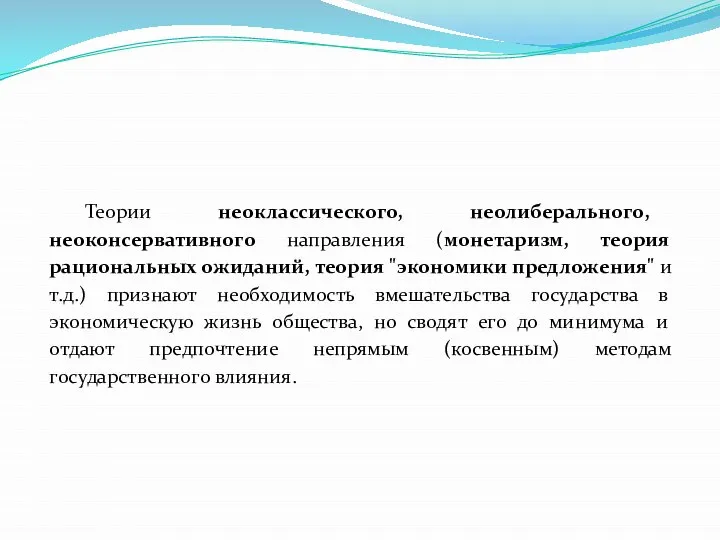 Теории неоклассического, неолиберального, неоконсервативного направления (монетаризм, теория рациональных ожиданий, теория "экономики предложения" и т.д.) признают необходимость вмешательства государства в экономическую жизнь общества, но сводят его до минимума и отдают предпочтение непрямым (косвенным) методам государственного влияния.